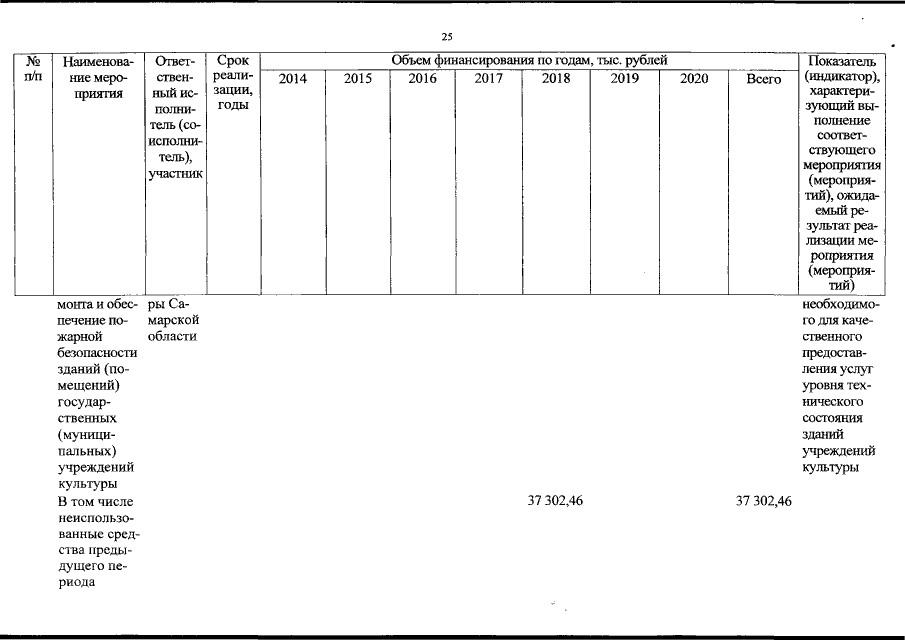 25

| № п/п | Наименование мероприятия | Ответственный исполнитель (соисполнитель), участник | Срок реализации, годы | Объем финансирования по годам, тыс. рублей | | | | | | | | Показатель (индикатор), характеризующий выполнение соответствующего мероприятия (мероприятий), ожидаемый результат реализации мероприятия (мероприятий) |
|---|---|---|---|---|---|---|---|---|---|---|---|---|
| | | | | 2014 | 2015 | 2016 | 2017 | 2018 | 2019 | 2020 | Всего | |
| | монта и обеспечение пожарной безопасности зданий (помещений) государственных (муниципальных) учреждений культуры | ры Самарской области | | | | | | | | | | необходимого для качественного предоставления услуг уровня технического состояния зданий учреждений культуры |
| | В том числе неиспользованные средства предыдущего периода | | | | | | | 37 302,46 | | | 37 302,46 | |